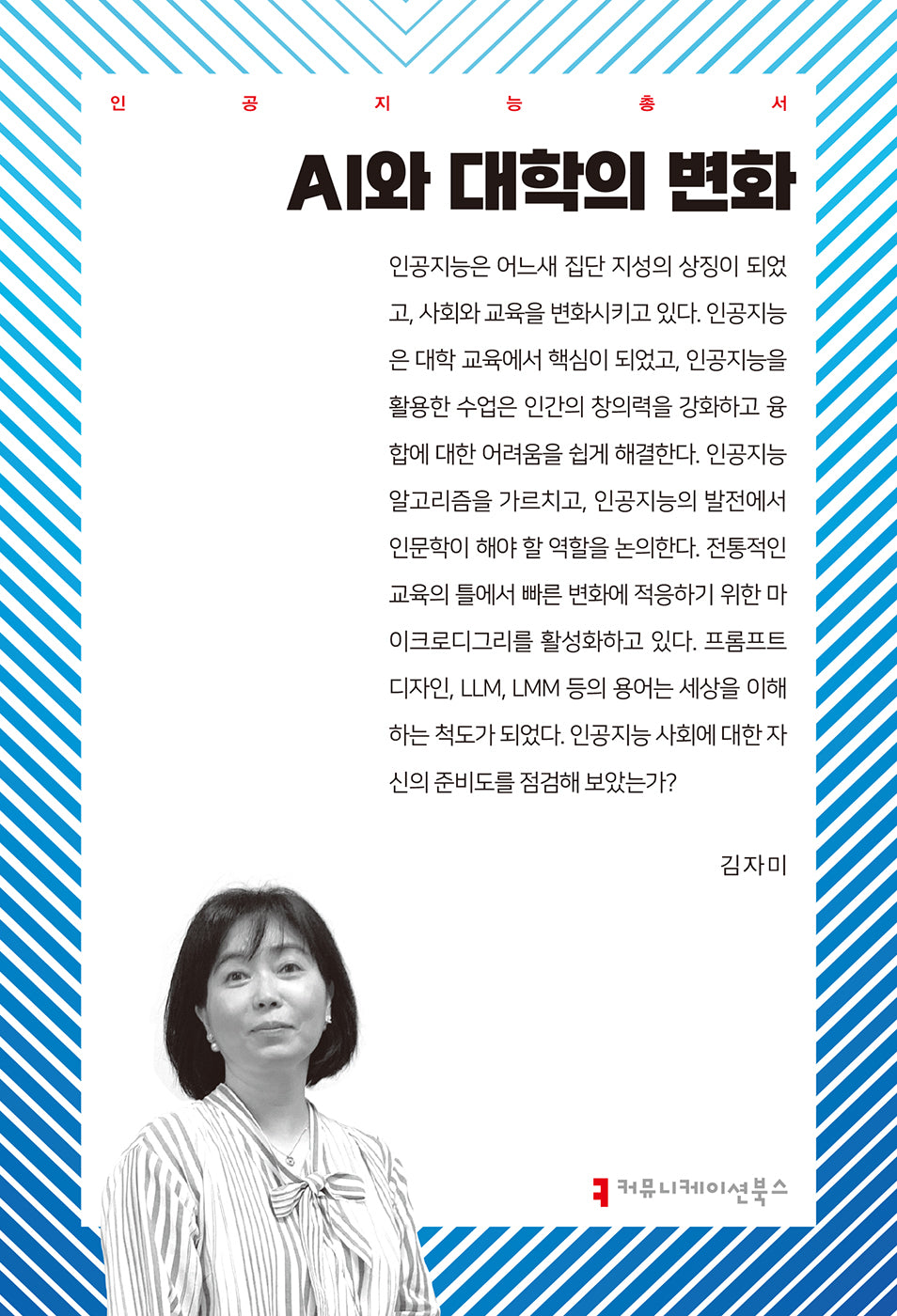 인 공 지 능 총 서

AI와 대학의 변화

인공지능은 어느새 집단 지성의 상징이 되었고, 사회와 교육을 변화시키고 있다. 인공지능은 대학 교육에서 핵심이 되었고, 인공지능을 활용한 수업은 인간의 창의력을 강화하고 융합에 대한 어려움을 쉽게 해결한다. 인공지능 알고리즘을 가르치고, 인공지능의 발전에서 인문학이 해야 할 역할을 논의한다. 전통적인 교육의 틀에서 빠른 변화에 적응하기 위한 마이크로디그리를 활성화하고 있다. 프롬프트 디자인, LLM, LMM 등의 용어는 세상을 이해하는 척도가 되었다. 인공지능 사회에 대한 자신의 준비도를 점검해 보았는가?

김자미

커뮤니케이션북스